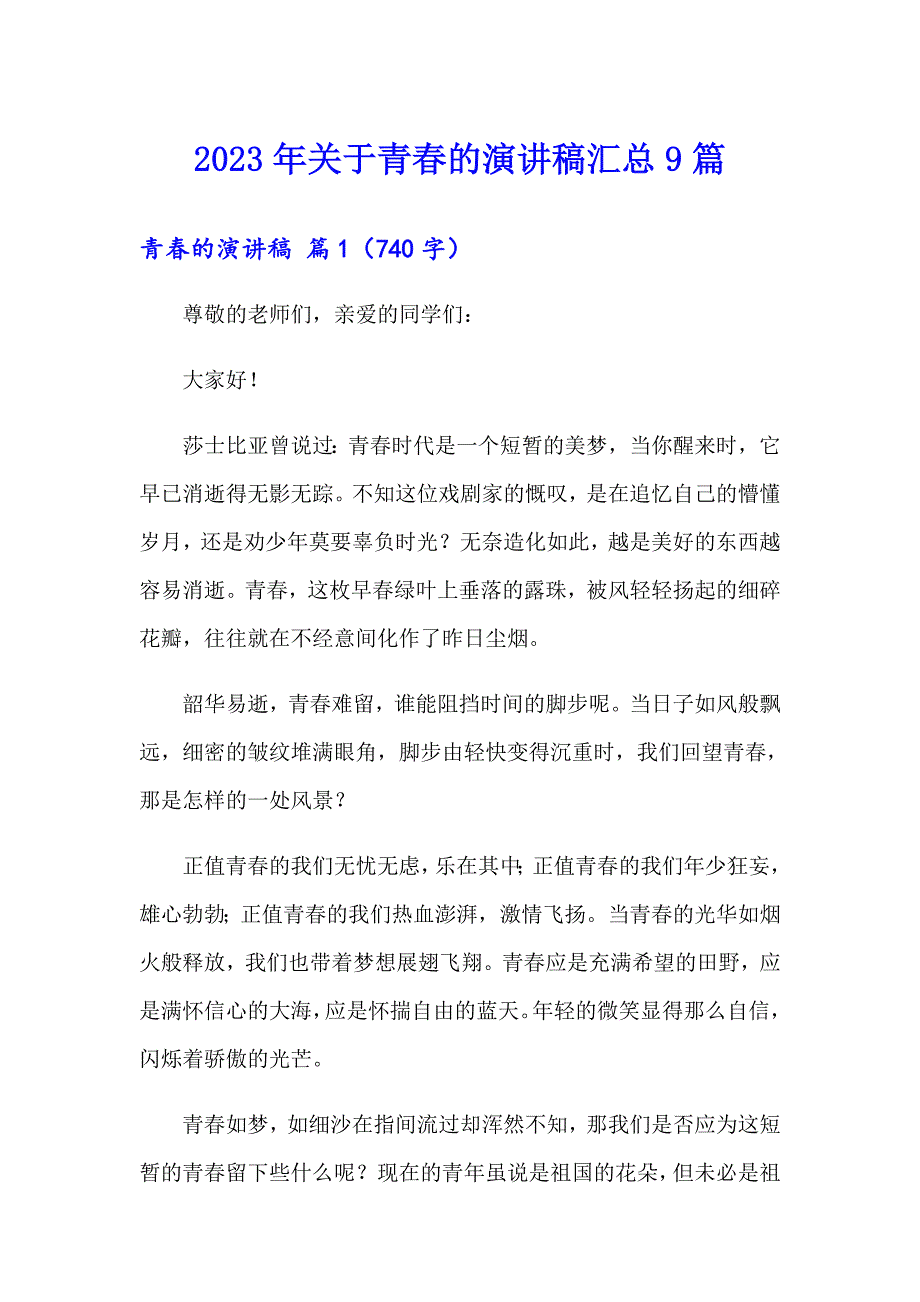 2023年关于青春的演讲稿汇总9篇

青春的演讲稿 篇1（740字）

尊敬的老师们，亲爱的同学们：

大家好！

莎士比亚曾说过：青春时代是一个短暂的美梦，当你醒来时，它早已消逝得无影无踪。不知这位戏剧家的慨叹，是在追忆自己的懵懂岁月，还是劝少年莫要辜负时光？无奈造化如此，越是美好的东西越容易消逝。青春，这枚早春绿叶上垂落的露珠，被风轻轻扬起的细碎花瓣，往往就在不经意间化作了昨日尘烟。

韶华易逝，青春难留，谁能阻挡时间的脚步呢。当日子如风般飘远，细密的皱纹堆满眼角，脚步由轻快变得沉重时，我们回望青春，那是怎样的一处风景？

正值青春的我们无忧无虑，乐在其中；正值青春的我们年少狂妄，雄心勃勃；正值青春的我们热血澎湃，激情飞扬。当青春的光华如烟火般释放，我们也带着梦想展翅飞翔。青春应是充满希望的田野，应是满怀信心的大海，应是怀揣自由的蓝天。年轻的微笑显得那么自信，闪烁着骄傲的光芒。

青春如梦，如细沙在指间流过却浑然不知，那我们是否应为这短暂的青春留下些什么呢？现在的青年虽说是祖国的花朵，但未必是祖